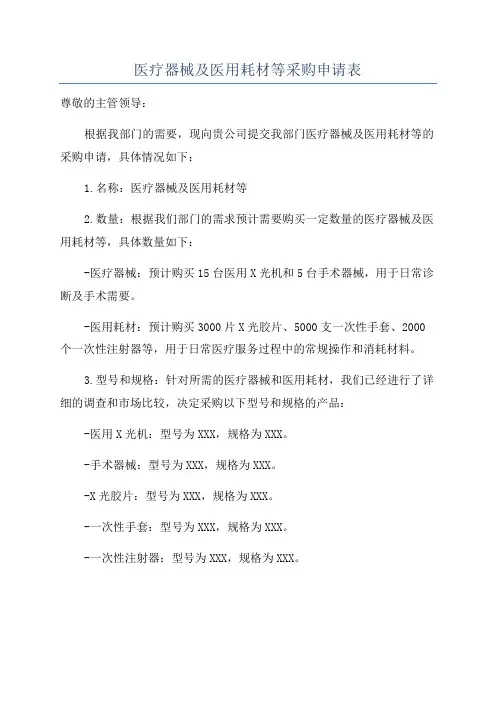 医疗器械及医用耗材等采购申请表

尊敬的主管领导：

根据我部门的需要，现向贵公司提交我部门医疗器械及医用耗材等的采购申请，具体情况如下：

1.名称：医疗器械及医用耗材等

2.数量：根据我们部门的需求预计需要购买一定数量的医疗器械及医用耗材等，具体数量如下：

-医疗器械：预计购买15台医用X光机和5台手术器械，用于日常诊断及手术需要。

-医用耗材：预计购买3000片X光胶片、5000支一次性手套、2000个一次性注射器等，用于日常医疗服务过程中的常规操作和消耗材料。

3.型号和规格：针对所需的医疗器械和医用耗材，我们已经进行了详细的调查和市场比较，决定采购以下型号和规格的产品：

-医用X光机：型号为XXX，规格为XXX。

-手术器械：型号为XXX，规格为XXX。

-X光胶片：型号为XXX，规格为XXX。

-一次性手套：型号为XXX，规格为XXX。

-一次性注射器：型号为XXX，规格为XXX。